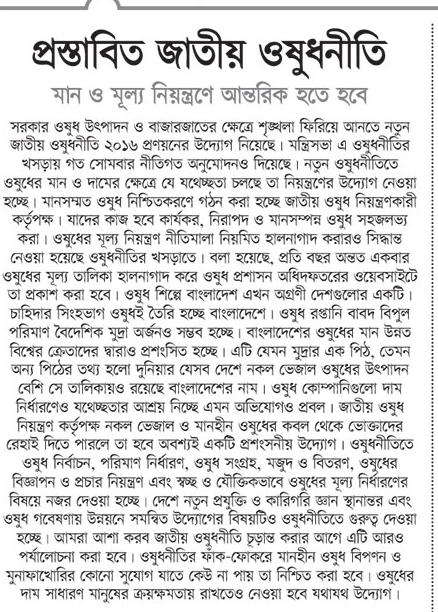 প্রস্তাবিত জাতীয় ওষুধনীতি

মান ও মূল্য নিয়ন্ত্রণে আন্তরিক হতে হবে

সরকার ওষুধ উৎপাদন ও বাজারজাতের ক্ষেত্রে শৃঙ্খলা ফিরিয়ে আনতে নতুন জাতীয় ওষুধনীতি ২০১৬ প্রণয়নের উদ্যোগ নিয়েছে। মন্ত্রিসভা এ ওষুধনীতির খসড়ায় গত সোমবার নীতিগত অনুমোদনও দিয়েছে। নতুন ওষুধনীতিতে ওষুধের মান ও দামের ক্ষেত্রে যে যথেচ্ছতা চলছে তা নিয়ন্ত্রণের উদ্যোগ নেওয়া হচ্ছে। মানসম্মত ওষুধ নিশ্চিতকরণে গঠন করা হচ্ছে জাতীয় ওষুধ নিয়ন্ত্রণকারী কর্তৃপক্ষ। যাদের কাজ হবে কার্যকর, নিরাপদ ও মানসম্পন্ন ওষুধ সহজলভ্য করা। ওষুধের মূল্য নিয়ন্ত্রণ নীতিমালা নিয়মিত হালনাগাদ করারও সিদ্ধান্ত নেওয়া হয়েছে ওষুধনীতির খসড়াতে। বলা হয়েছে, প্রতি বছর অন্তত একবার ওষুধের মূল্য তালিকা হালনাগাদ করে ওষুধ প্রশাসন অধিদফতরের ওয়েবসাইটে তা প্রকাশ করা হবে। ওষুধ শিল্পে বাংলাদেশ এখন অগ্রণী দেশগুলোর একটি। চাহিদার সিংহভাগ ওষুধই তৈরি হচ্ছে বাংলাদেশে। ওষুধ রপ্তানি বাবদ বিপুল পরিমাণ বৈদেশিক মুদ্রা অর্জনও সম্ভব হচ্ছে। বাংলাদেশের ওষুধের মান উন্নত বিশ্বের ক্রেতাদের দ্বারাও প্রশংসিত হচ্ছে। এটি যেমন মুদ্রার এক পিঠ, তেমন অন্য পিঠের তথ্য হলো দুনিয়ার যেসব দেশে নকল ভেজাল ওষুধের উৎপাদন বেশি সে তালিকায়ও রয়েছে বাংলাদেশের নাম। ওষুধ কোম্পানিগুলো দাম নির্ধারণেও যথেচ্ছতার আশ্রয় নিচ্ছে এমন অভিযোগও প্রবল। জাতীয় ওষুধ নিয়ন্ত্রণ কর্তৃপক্ষ নকল ভেজাল ও মানহীন ওষুধের কবল থেকে ভোক্তাদের রেহাই দিতে পারলে তা হবে অবশ্যই একটি প্রশংসনীয় উদ্যোগ। ওষুধনীতিতে ওষুধ নির্বাচন, পরিমাণ নির্ধারণ, ওষুধ সংগ্রহ, মজুদ ও বিতরণ, ওষুধের বিজ্ঞাপন ও প্রচার নিয়ন্ত্রণ এবং স্বচ্ছ ও যৌক্তিকভাবে ওষুধের মূল্য নির্ধারণের বিষয়ে নজর দেওয়া হচ্ছে। দেশে নতুন প্রযুক্তি ও কারিগরি জ্ঞান স্থানান্তর এবং ওষুধ গবেষণায় উন্নয়নে সমন্বিত উদ্যোগের বিষয়টিও ওষুধনীতিতে গুরুত্ব দেওয়া হচ্ছে। আমরা আশা করব জাতীয় ওষুধনীতি চূড়ান্ত করার আগে এটি আরও পর্যালোচনা করা হবে। ওষুধনীতির ফাঁক-ফোকরে মানহীন ওষুধ বিপণন ও মুনাফাখোরির কোনো সুযোগ যাতে কেউ না পায় তা নিশ্চিত করা হবে। ওষুধের দাম সাধারণ মানুষের ক্রয়ক্ষমতায় রাখতেও নেওয়া হবে যথাযথ উদ্যোগ।